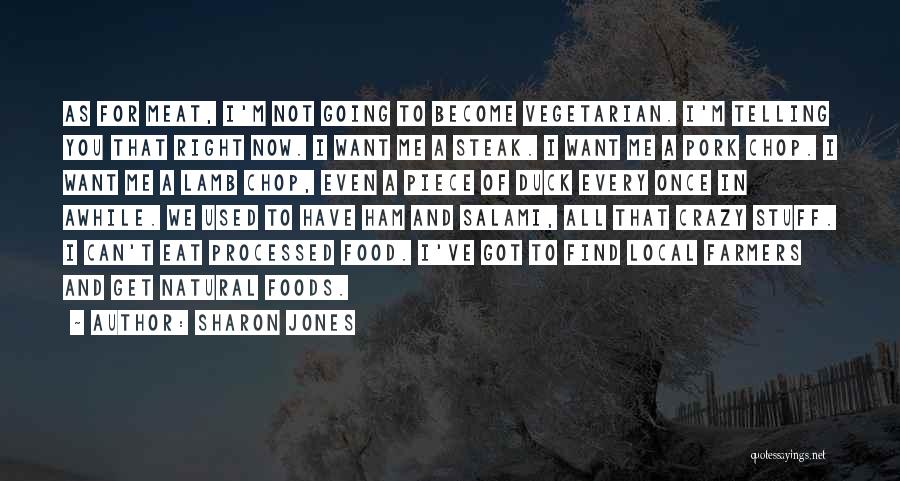 AS FOR MEAT, I'M NOT GOING TO BECOME VEGETARIAN. I'M TELLING YOU THAT RIGHT NOW. I WANT ME A STEAK. I WANT ME A PORK CHOP. I WANT ME A LAMB CHOP, EVEN A PIECE OF DUCK EVERY ONCE IN AWHILE. WE USED TO HAVE HAM AND SALAMI, ALL THAT CRAZY STUFF. I CAN'T EAT PROCESSED FOOD. I'VE GOT TO FIND LOCAL FARMERS AND GET NATURAL FOODS.

~ AUTHOR: SHARON JONES

quotessayings.net